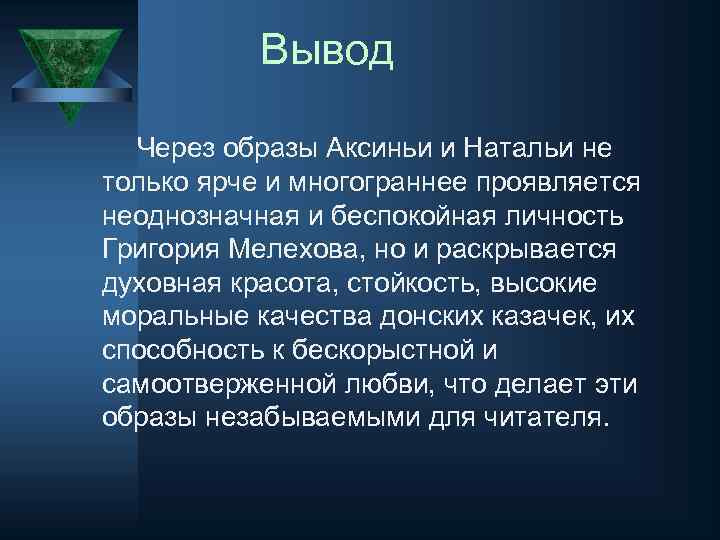 Вывод

Через образы Аксиньи и Натальи не только ярче и многограннее проявляется неоднозначная и беспокойная личность Григория Мелехова, но и раскрывается духовная красота, стойкость, высокие моральные качества донских казачек, их способность к бескорыстной и самоотверженной любви, что делает эти образы незабываемыми для читателя.